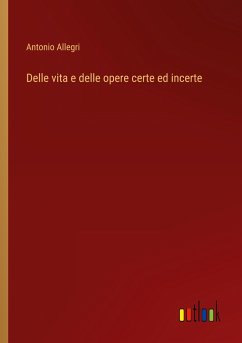 Antonio Allegri

Delle vita e delle opere certe ed incerte

outlook